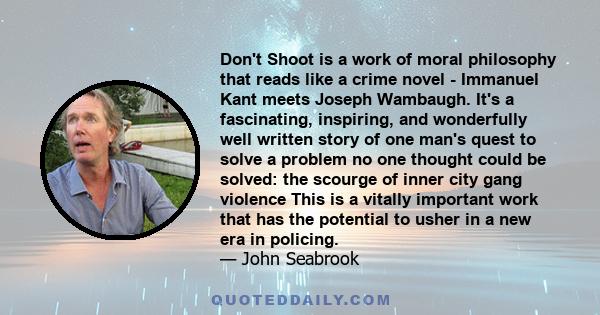 Don't Shoot is a work of moral philosophy that reads like a crime novel - Immanuel Kant meets Joseph Wambaugh. It's a fascinating, inspiring, and wonderfully well written story of one man's quest to solve a problem no one thought could be solved: the scourge of inner city gang violence This is a vitally important work that has the potential to usher in a new era in policing.
— John Seabrook

QUOTEDDAILY.COM